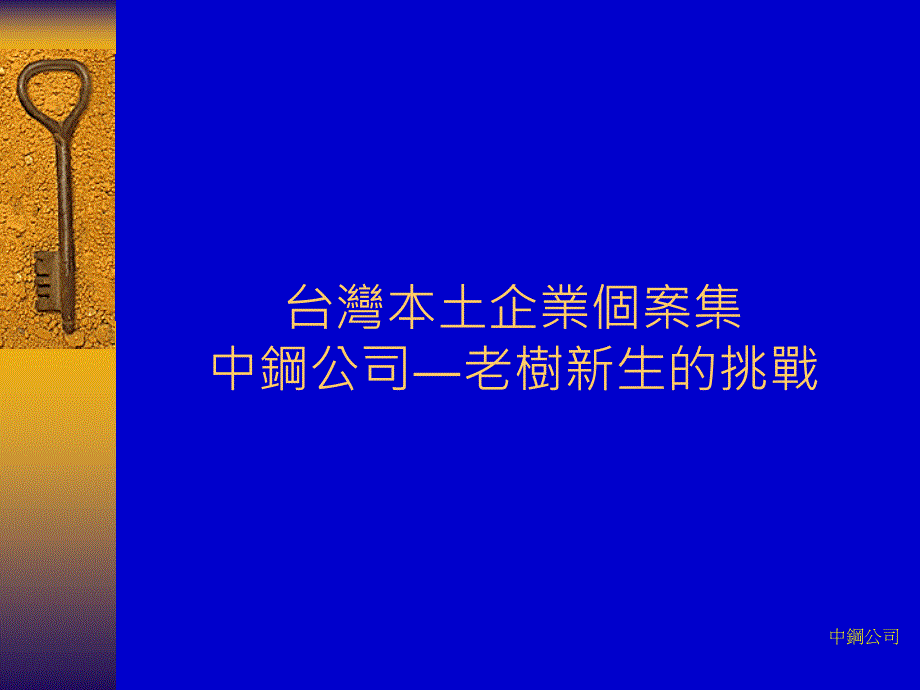 台灣本土企業個案集
中鋼公司—老樹新生的挑戰

中鋼公司